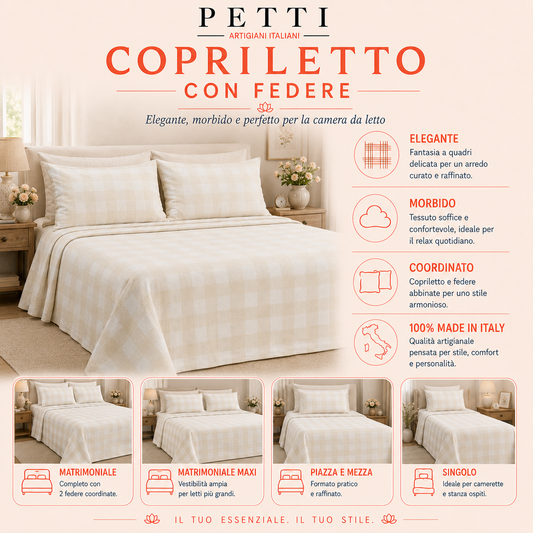 PETTI
ARTIGIANI ITALIANI

COPRILETTO
CON FEDERE

Elegante, morbido e perfetto per la camera da letto

ELEGANTE
Fantasia a quadri delicata per un arredo curato e raffinato.

MORBIDO
Tessuto soffice e confortevole, ideale per il relax quotidiano.

COORDINATO
Copriletto e federe abbinate per uno stile armonioso.

100% MADE IN ITALY
Qualità artigianale pensata per stile, comfort e personalità.

MATRIMONIALE
Completo con 2 federe coordinate.

MATRIMONIALE MAXI
Vestibilità ampia per letti più grandi.

PIAZZA E MEZZA
Formato pratico e raffinato.

SINGOLO
Ideale per camerette e stanza ospiti.

IL TUO ESSENZIALE. IL TUO STILE.